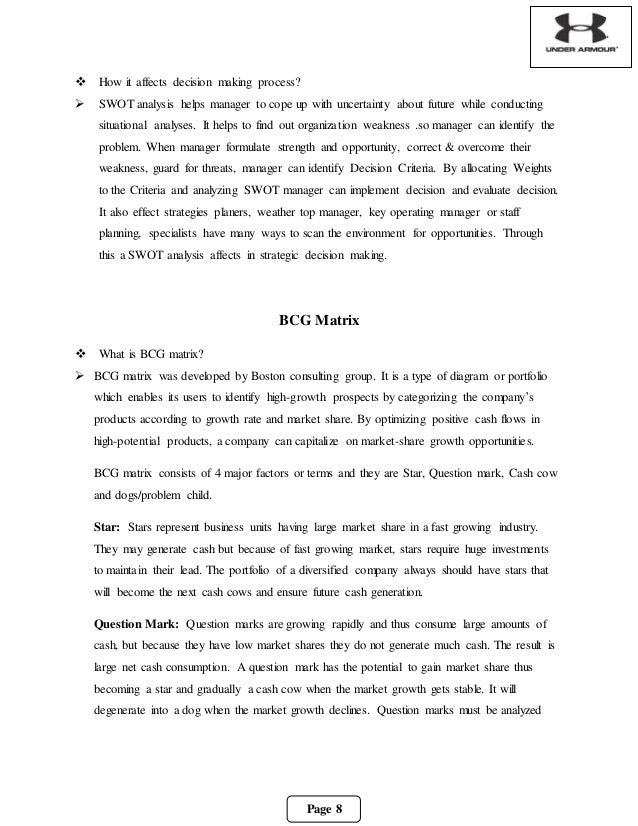 UNDER ARMOUR

❖ How it affects decision making process?

➢ SWOT analysis helps manager to cope up with uncertainty about future while conducting situational analyses. It helps to find out organization weakness .so manager can identify the problem. When manager formulate strength and opportunity, correct & overcome their weakness, guard for threats, manager can identify Decision Criteria. By allocating Weights to the Criteria and analyzing SWOT manager can implement decision and evaluate decision. It also effect strategies planers, weather top manager, key operating manager or staff planning, specialists have many ways to scan the environment for opportunities. Through this a SWOT analysis affects in strategic decision making.

BCG Matrix

❖ What is BCG matrix?

➢ BCG matrix was developed by Boston consulting group. It is a type of diagram or portfolio which enables its users to identify high-growth prospects by categorizing the company's products according to growth rate and market share. By optimizing positive cash flows in high-potential products, a company can capitalize on market-share growth opportunities.

BCG matrix consists of 4 major factors or terms and they are Star, Question mark, Cash cow and dogs/problem child.

Star: Stars represent business units having large market share in a fast growing industry. They may generate cash but because of fast growing market, stars require huge investments to maintain their lead. The portfolio of a diversified company always should have stars that will become the next cash cows and ensure future cash generation.

Question Mark: Question marks are growing rapidly and thus consume large amounts of cash, but because they have low market shares they do not generate much cash. The result is large net cash consumption. A question mark has the potential to gain market share thus becoming a star and gradually a cash cow when the market growth gets stable. It will degenerate into a dog when the market growth declines. Question marks must be analyzed

Page 8